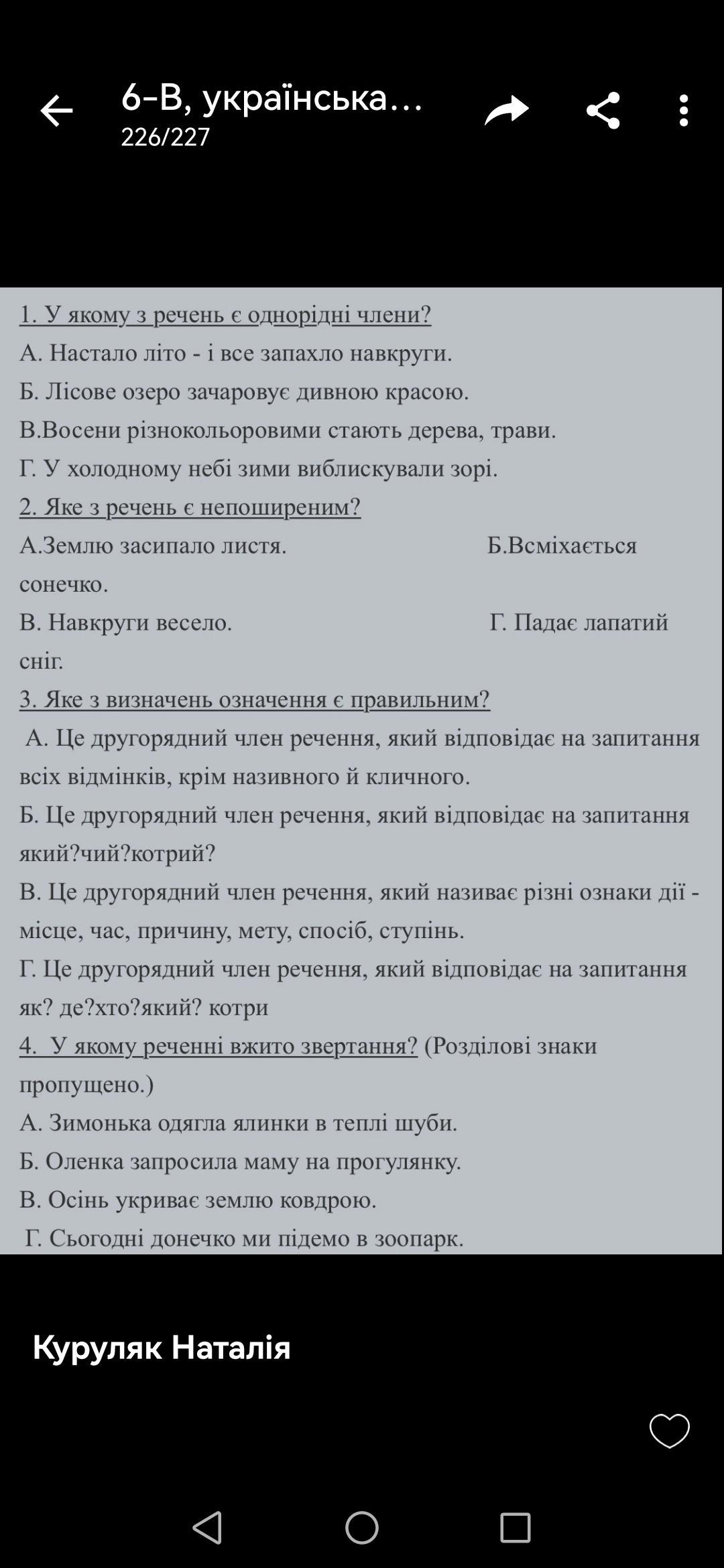 6-В, українська…
226/227

1. У якому з речень є однорідні члени?
А. Настало літо - і все запахло навкруги.
Б. Лісове озеро зачаровує дивною красою.
В.Восени різнокольоровими стають дерева, трави.
Г. У холодному небі зими виблискували зорі.
2. Яке з речень є непоширеним?
А.Землю засипало листя. Б.Всміхається сонечко.
В. Навкруги весело. Г. Падає лапатий сніг.
3. Яке з визначень означення є правильним?
А. Це другорядний член речення, який відповідає на запитання всіх відмінків, крім називного й кличного.
Б. Це другорядний член речення, який відповідає на запитання який?чий?котрий?
В. Це другорядний член речення, який називає різні ознаки дії - місце, час, причину, мету, спосіб, ступінь.
Г. Це другорядний член речення, який відповідає на запитання як? де?хто?який? котри
4. У якому реченні вжито звертання? (Розділові знаки пропущено.)
А. Зимонька одягла ялинки в теплі шуби.
Б. Оленка запросила маму на прогулянку.
В. Осінь укриває землю ковдрою.
Г. Сьогодні донечко ми підемо в зоопарк.

Куруляк Наталія